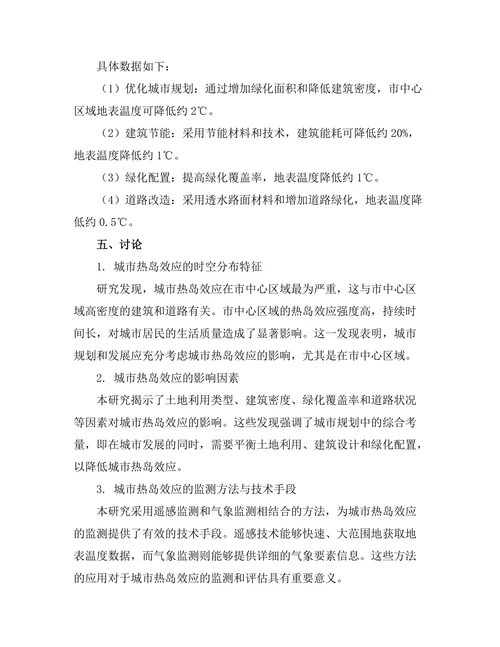 具体数据如下：

（1）优化城市规划：通过增加绿化面积和降低建筑密度，市中心区域地表温度可降低约 2℃。

（2）建筑节能：采用节能材料和技术，建筑能耗可降低约 20%，地表温度降低约 1℃。

（3）绿化配置：提高绿化覆盖率，地表温度降低约 1℃。

（4）道路改造：采用透水路面材料和增加道路绿化，地表温度降低约 0.5℃。

五、讨论

1. 城市热岛效应的时空分布特征

研究发现，城市热岛效应在市中心区域最为严重，这与市中心区域高密度的建筑和道路有关。市中心区域的热岛效应强度高，持续时间长，对城市居民的生活质量造成了显著影响。这一发现表明，城市规划和发展应充分考虑城市热岛效应的影响，尤其是在市中心区域。

2. 城市热岛效应的影响因素

本研究揭示了土地利用类型、建筑密度、绿化覆盖率和道路状况等因素对城市热岛效应的影响。这些发现强调了城市规划中的综合考量，即在城市发展的同时，需要平衡土地利用、建筑设计和绿化配置，以降低城市热岛效应。

3. 城市热岛效应的监测方法与技术手段

本研究采用遥感监测和气象监测相结合的方法，为城市热岛效应的监测提供了有效的技术手段。遥感技术能够快速、大范围地获取地表温度数据，而气象监测则能够提供详细的气象要素信息。这些方法的应用对于城市热岛效应的监测和评估具有重要意义。